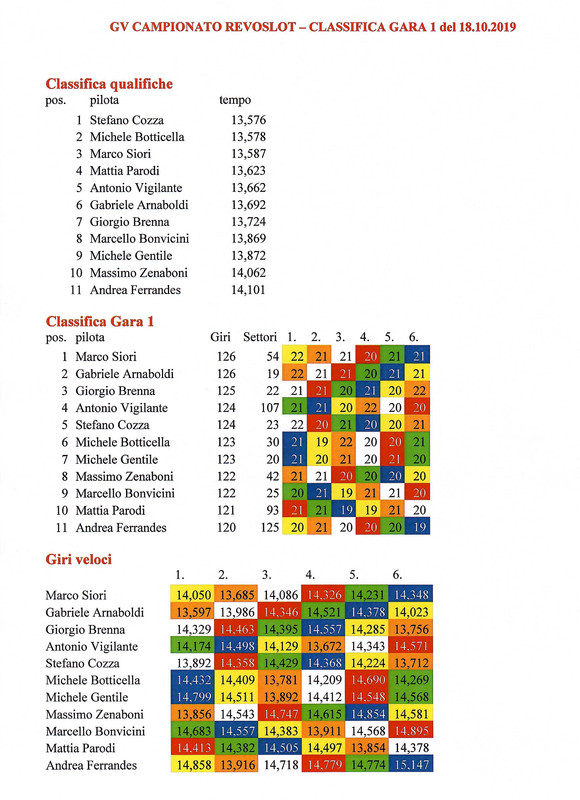 GV CAMPIONATO REVOSLOT – CLASSIFICA GARA 1 del 18.10.2019

Classifica qualifiche

| pos. | pilota | tempo |
|---|---|---|
| 1 | Stefano Cozza | 13,576 |
| 2 | Michele Botticella | 13,578 |
| 3 | Marco Siori | 13,587 |
| 4 | Mattia Parodi | 13,623 |
| 5 | Antonio Vigilante | 13,662 |
| 6 | Gabriele Arnaboldi | 13,692 |
| 7 | Giorgio Brenna | 13,724 |
| 8 | Marcello Bonvicini | 13,869 |
| 9 | Michele Gentile | 13,872 |
| 10 | Massimo Zenaboni | 14,062 |
| 11 | Andrea Ferrandes | 14,101 |

Classifica Gara 1

| pos. | pilota | Giri | Settori | 1. | 2. | 3. | 4. | 5. | 6. |
|---|---|---|---|---|---|---|---|---|---|
| 1 | Marco Siori | 126 | 54 | 22 | 21 | 21 | 20 | 21 | 21 |
| 2 | Gabriele Arnaboldi | 126 | 19 | 22 | 21 | 21 | 20 | 21 | 21 |
| 3 | Giorgio Brenna | 125 | 22 | 21 | 21 | 20 | 21 | 20 | 22 |
| 4 | Antonio Vigilante | 124 | 107 | 21 | 21 | 20 | 22 | 20 | 20 |
| 5 | Stefano Cozza | 124 | 23 | 22 | 20 | 21 | 20 | 20 | 21 |
| 6 | Michele Botticella | 123 | 30 | 21 | 19 | 22 | 20 | 20 | 21 |
| 7 | Michele Gentile | 123 | 20 | 21 | 20 | 21 | 20 | 21 | 20 |
| 8 | Massimo Zenaboni | 122 | 42 | 21 | 21 | 20 | 20 | 20 | 20 |
| 9 | Marcello Bonvicini | 122 | 25 | 20 | 21 | 19 | 21 | 21 | 20 |
| 10 | Mattia Parodi | 121 | 93 | 21 | 21 | 19 | 19 | 21 | 20 |
| 11 | Andrea Ferrandes | 120 | 125 | 20 | 21 | 20 | 20 | 20 | 19 |

Giri veloci

| | 1. | 2. | 3. | 4. | 5. | 6. |
|---|---|---|---|---|---|---|
| Marco Siori | 14,050 | 13,685 | 14,086 | 14,326 | 14,231 | 14,348 |
| Gabriele Arnaboldi | 13,597 | 13,986 | 14,346 | 14,521 | 14,378 | 14,023 |
| Giorgio Brenna | 14,329 | 14,463 | 14,395 | 14,557 | 14,285 | 13,756 |
| Antonio Vigilante | 14,174 | 14,498 | 14,129 | 13,672 | 14,343 | 14,571 |
| Stefano Cozza | 13,892 | 14,358 | 14,429 | 14,368 | 14,224 | 13,712 |
| Michele Botticella | 14,432 | 14,409 | 13,781 | 14,209 | 14,690 | 14,269 |
| Michele Gentile | 14,799 | 14,511 | 13,892 | 14,412 | 14,548 | 14,568 |
| Massimo Zenaboni | 13,856 | 14,543 | 14,747 | 14,615 | 14,854 | 14,581 |
| Marcello Bonvicini | 14,683 | 14,557 | 14,383 | 13,911 | 14,568 | 14,895 |
| Mattia Parodi | 14,413 | 14,382 | 14,505 | 14,497 | 13,854 | 14,378 |
| Andrea Ferrandes | 14,858 | 13,916 | 14,718 | 14,779 | 14,774 | 15,147 |